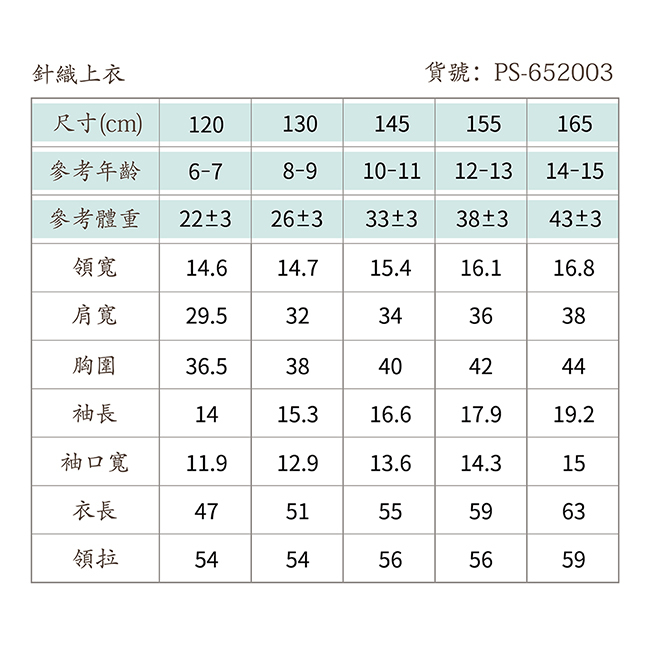 針織上衣

貨號：PS-652003

| 尺寸(cm) | 120 | 130 | 145 | 155 | 165 |
|---|---|---|---|---|---|
| 參考年齡 | 6-7 | 8-9 | 10-11 | 12-13 | 14-15 |
| 參考體重 | 22±3 | 26±3 | 33±3 | 38±3 | 43±3 |
| 領寬 | 14.6 | 14.7 | 15.4 | 16.1 | 16.8 |
| 肩寬 | 29.5 | 32 | 34 | 36 | 38 |
| 胸圍 | 36.5 | 38 | 40 | 42 | 44 |
| 袖長 | 14 | 15.3 | 16.6 | 17.9 | 19.2 |
| 袖口寬 | 11.9 | 12.9 | 13.6 | 14.3 | 15 |
| 衣長 | 47 | 51 | 55 | 59 | 63 |
| 領拉 | 54 | 54 | 56 | 56 | 59 |